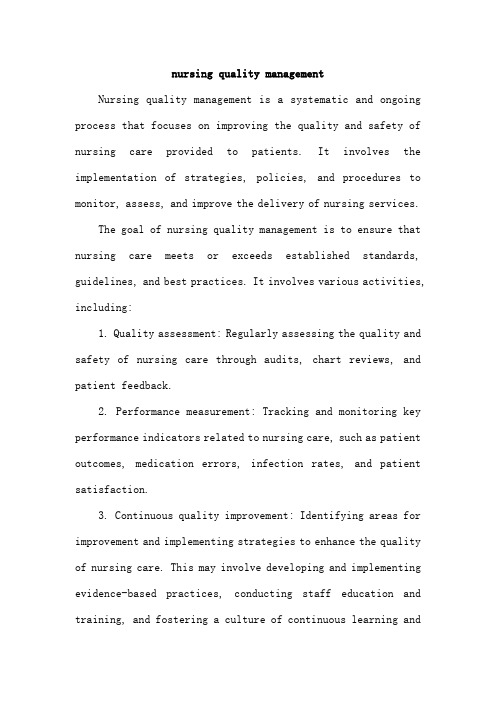 nursing quality management

Nursing quality management is a systematic and ongoing process that focuses on improving the quality and safety of nursing care provided to patients. It involves the implementation of strategies, policies, and procedures to monitor, assess, and improve the delivery of nursing services.

The goal of nursing quality management is to ensure that nursing care meets or exceeds established standards, guidelines, and best practices. It involves various activities, including:

1. Quality assessment: Regularly assessing the quality and safety of nursing care through audits, chart reviews, and patient feedback.

2. Performance measurement: Tracking and monitoring key performance indicators related to nursing care, such as patient outcomes, medication errors, infection rates, and patient satisfaction.

3. Continuous quality improvement: Identifying areas for improvement and implementing strategies to enhance the quality of nursing care. This may involve developing and implementing evidence-based practices, conducting staff education and training, and fostering a culture of continuous learning and